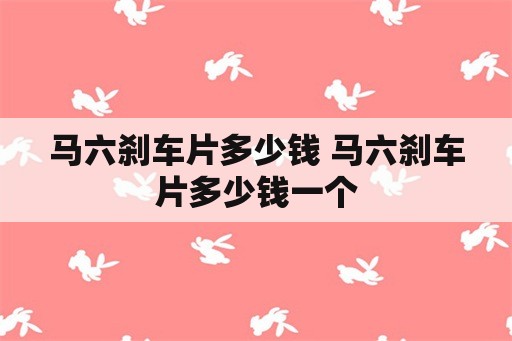 马六刹车片多少钱 马六刹车片多少钱一个